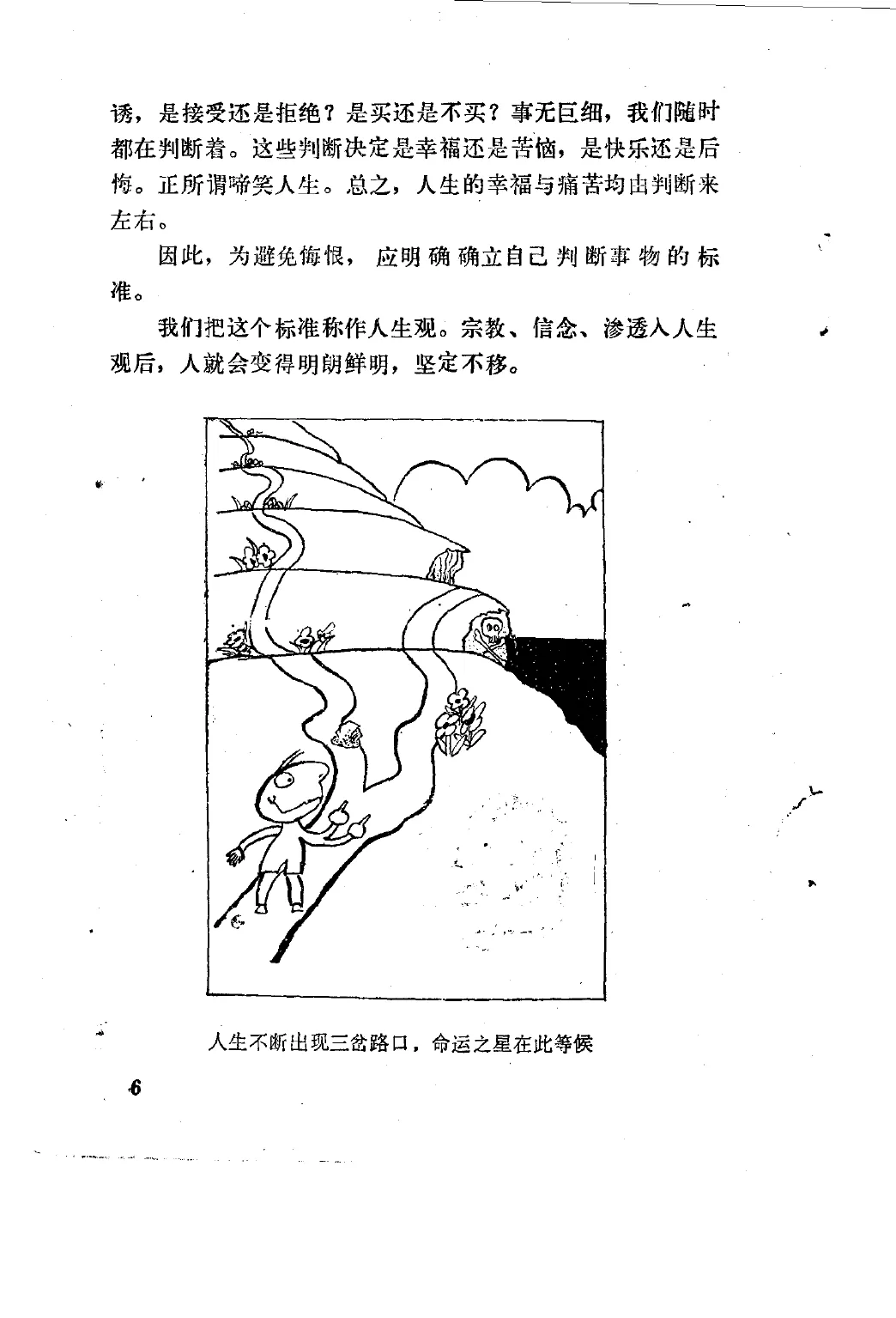 诱，是接受还是拒绝？是买还是不买？事无巨细，我们随时都在判断着。这些判断决定是幸福还是苦恼，是快乐还是后悔。正所谓啼笑人生。总之，人生的幸福与痛苦均由判断来左右。

因此，为避免悔恨，应明确确立自己判断事物的标准。

我们把这个标准称作人生观。宗教、信念、渗透入人生观后，人就会变得明朗鲜明，坚定不移。

人生不断出现三岔路口，命运之星在此等候

6